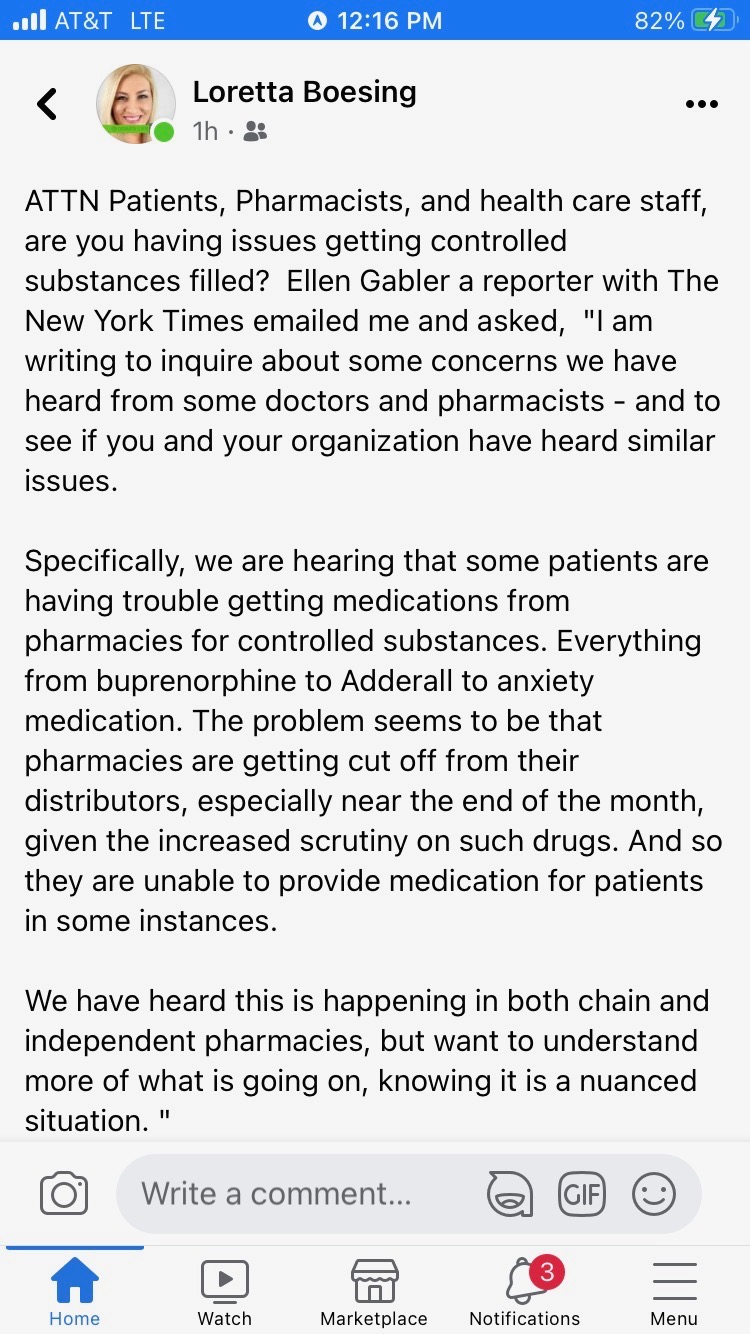 AT&T LTE 12:16 PM 82%

Loretta Boesing
1h ·

ATTN Patients, Pharmacists, and health care staff, are you having issues getting controlled substances filled? Ellen Gabler a reporter with The New York Times emailed me and asked, "I am writing to inquire about some concerns we have heard from some doctors and pharmacists - and to see if you and your organization have heard similar issues.

Specifically, we are hearing that some patients are having trouble getting medications from pharmacies for controlled substances. Everything from buprenorphine to Adderall to anxiety medication. The problem seems to be that pharmacies are getting cut off from their distributors, especially near the end of the month, given the increased scrutiny on such drugs. And so they are unable to provide medication for patients in some instances.

We have heard this is happening in both chain and independent pharmacies, but want to understand more of what is going on, knowing it is a nuanced situation. "

Write a comment...

GIF

Home Watch Marketplace 3 Notifications Menu